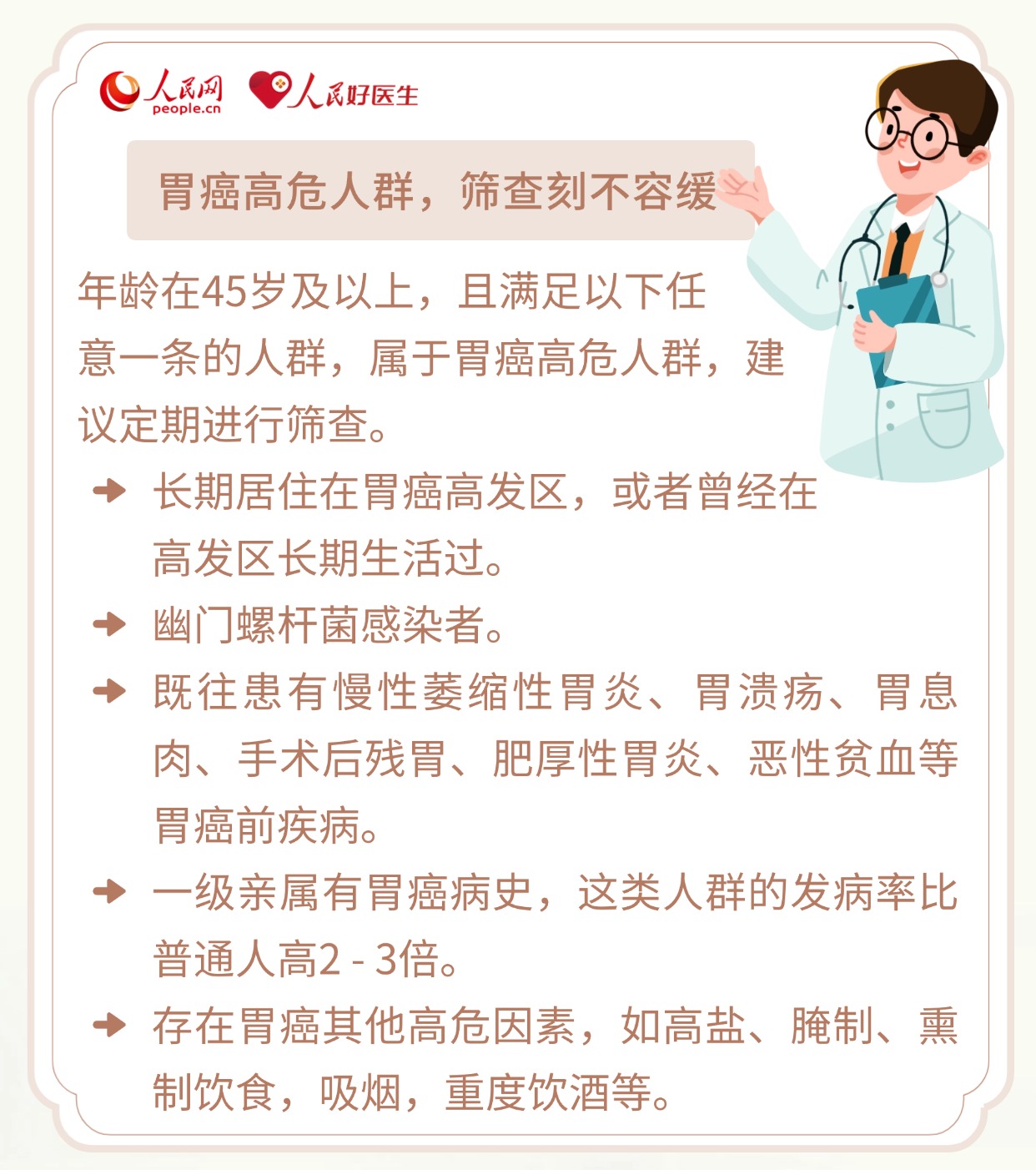 人民网 people.cn 人民好医生

胃癌高危人群，筛查刻不容缓

年龄在45岁及以上，且满足以下任意一条的人群，属于胃癌高危人群，建议定期进行筛查。

长期居住在胃癌高发区，或者曾经在高发区长期生活过。

幽门螺杆菌感染者。

既往患有慢性萎缩性胃炎、胃溃疡、胃息肉、手术后残胃、肥厚性胃炎、恶性贫血等胃癌前疾病。

一级亲属有胃癌病史，这类人群的发病率比普通人高2 - 3倍。

存在胃癌其他高危因素，如高盐、腌制、熏制饮食，吸烟，重度饮酒等。